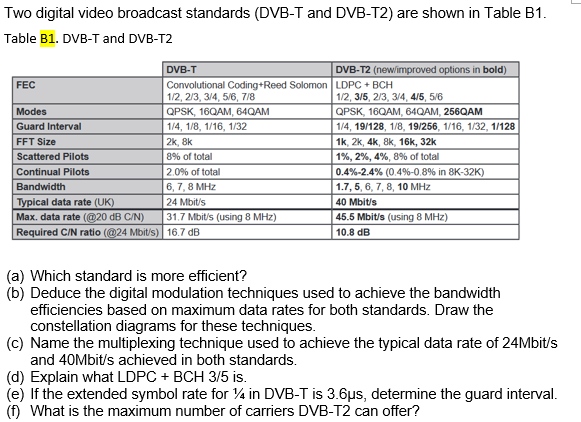 Two digital video broadcast standards (DVB-T and DVB-T2) are shown in Table B1.

Table B1. DVB-T and DVB-T2

| | DVB-T | DVB-T2 (new/improved options in bold) |
|---|---|---|
| FEC | Convolutional Coding+Reed Solomon 1/2, 2/3, 3/4, 5/6, 7/8 | LDPC + BCH 1/2, 3/5, 2/3, 3/4, 4/5, 5/6 |
| Modes | QPSK, 16QAM, 64QAM | QPSK, 16QAM, 64QAM, 256QAM |
| Guard Interval | 1/4, 1/8, 1/16, 1/32 | 1/4, 19/128, 1/8, 19/256, 1/16, 1/32, 1/128 |
| FFT Size | 2k, 8k | 1k, 2k, 4k, 8k, 16k, 32k |
| Scattered Pilots | 8% of total | 1%, 2%, 4%, 8% of total |
| Continual Pilots | 2.0% of total | 0.4%-2.4% (0.4%-0.8% in 8K-32K) |
| Bandwidth | 6, 7, 8 MHz | 1.7, 5, 6, 7, 8, 10 MHz |
| Typical data rate (UK) | 24 Mbit/s | 40 Mbit/s |
| Max. data rate (@20 dB C/N) | 31.7 Mbit/s (using 8 MHz) | 45.5 Mbit/s (using 8 MHz) |
| Required C/N ratio (@24 Mbit/s) | 16.7 dB | 10.8 dB |

(a) Which standard is more efficient?
(b) Deduce the digital modulation techniques used to achieve the bandwidth efficiencies based on maximum data rates for both standards. Draw the constellation diagrams for these techniques.
(c) Name the multiplexing technique used to achieve the typical data rate of 24Mbit/s and 40Mbit/s achieved in both standards.
(d) Explain what LDPC + BCH 3/5 is.
(e) If the extended symbol rate for ¼ in DVB-T is 3.6μs, determine the guard interval.
(f) What is the maximum number of carriers DVB-T2 can offer?